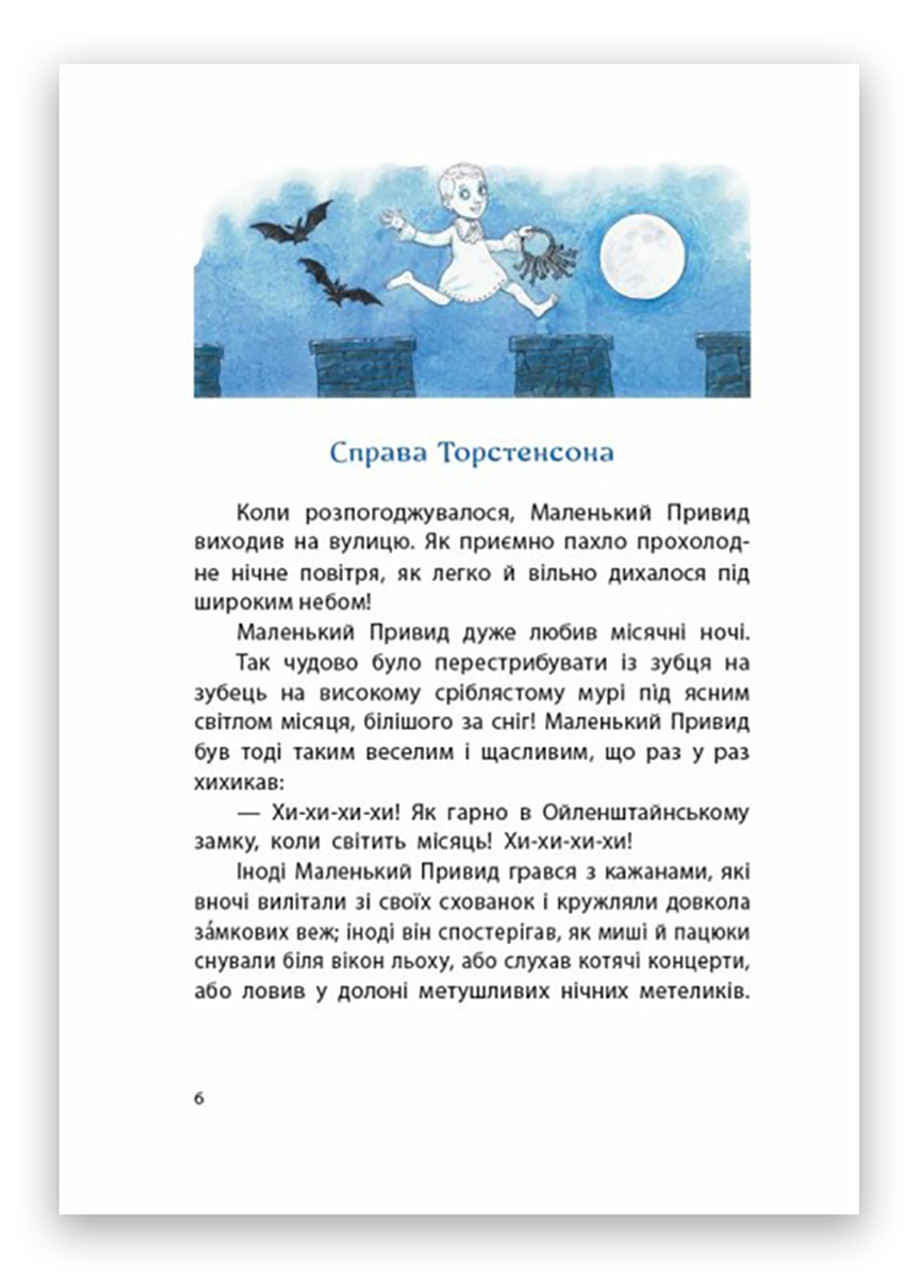 Справа Торстенсона

Коли розпогоджувалося, Маленький Привид виходив на вулицю. Як приємно пахло прохолодне нічне повітря, як легко й вільно дихалося під широким небом!

Маленький Привид дуже любив місячні ночі.

Так чудово було перестрибувати із зубця на зубець на високому сріблястому мурі під ясним світлом місяця, білішого за сніг! Маленький Привид був тоді таким веселим і щасливим, що раз у раз хихикав:

— Хи-хи-хи-хи! Як гарно в Ойленштайнському замку, коли світить місяць! Хи-хи-хи-хи!

Іноді Маленький Привид грався з кажанами, які вночі вилітали зі своїх схованок і кружляли довкола за́мкових веж; іноді він спостерігав, як миші й пацюки снували біля вікон льоху, або слухав котячі концерти, або ловив у долоні метушливих нічних метеликів.

6